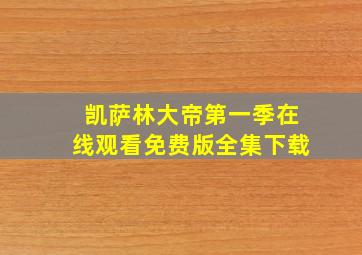 凯萨林大帝第一季在线观看免费版全集下载